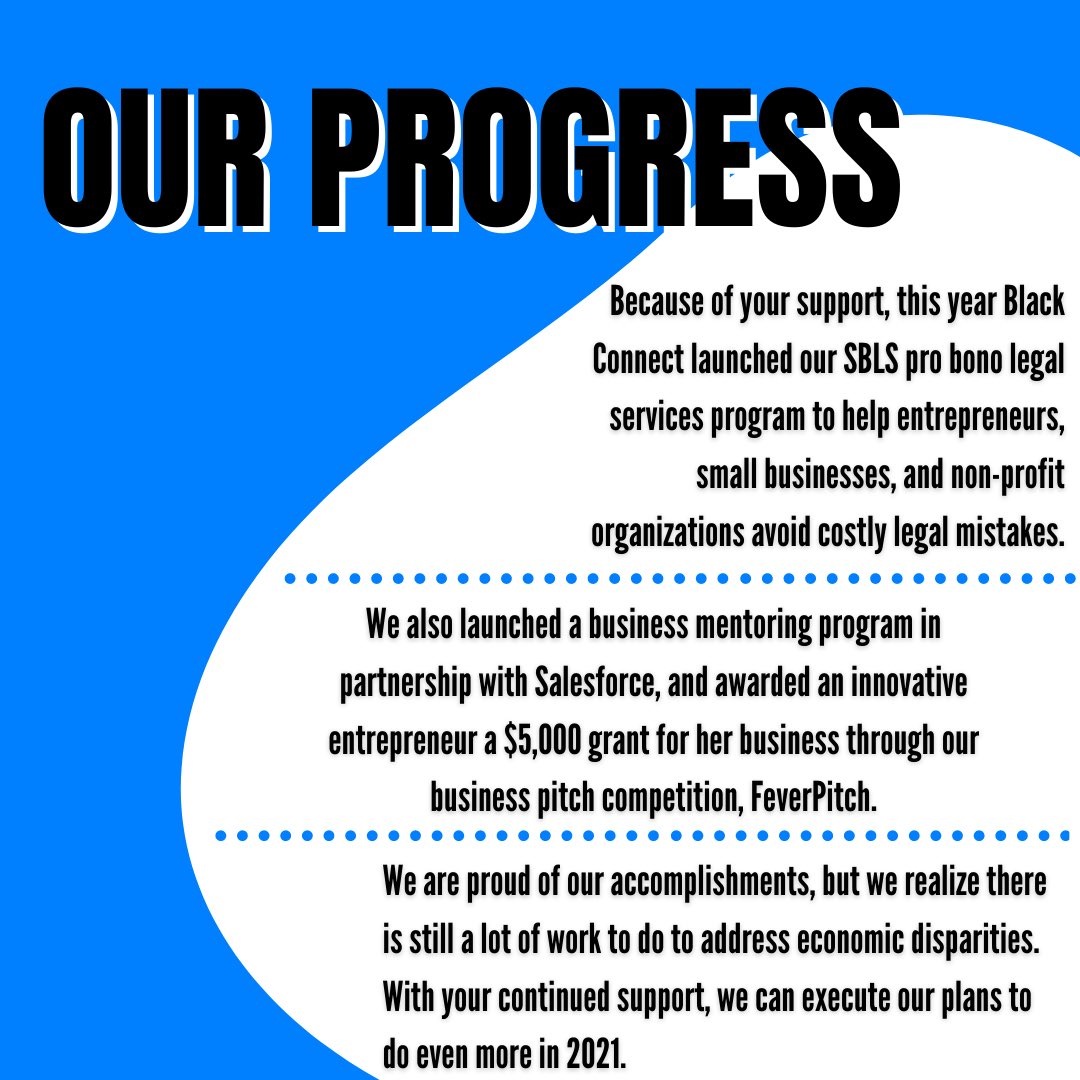 OUR PROGRESS

Because of your support, this year Black Connect launched our SBLS pro bono legal services program to help entrepreneurs, small businesses, and non-profit organizations avoid costly legal mistakes.

We also launched a business mentoring program in partnership with Salesforce, and awarded an innovative entrepreneur a $5,000 grant for her business through our business pitch competition, FeverPitch.

We are proud of our accomplishments, but we realize there is still a lot of work to do to address economic disparities. With your continued support, we can execute our plans to do even more in 2021.